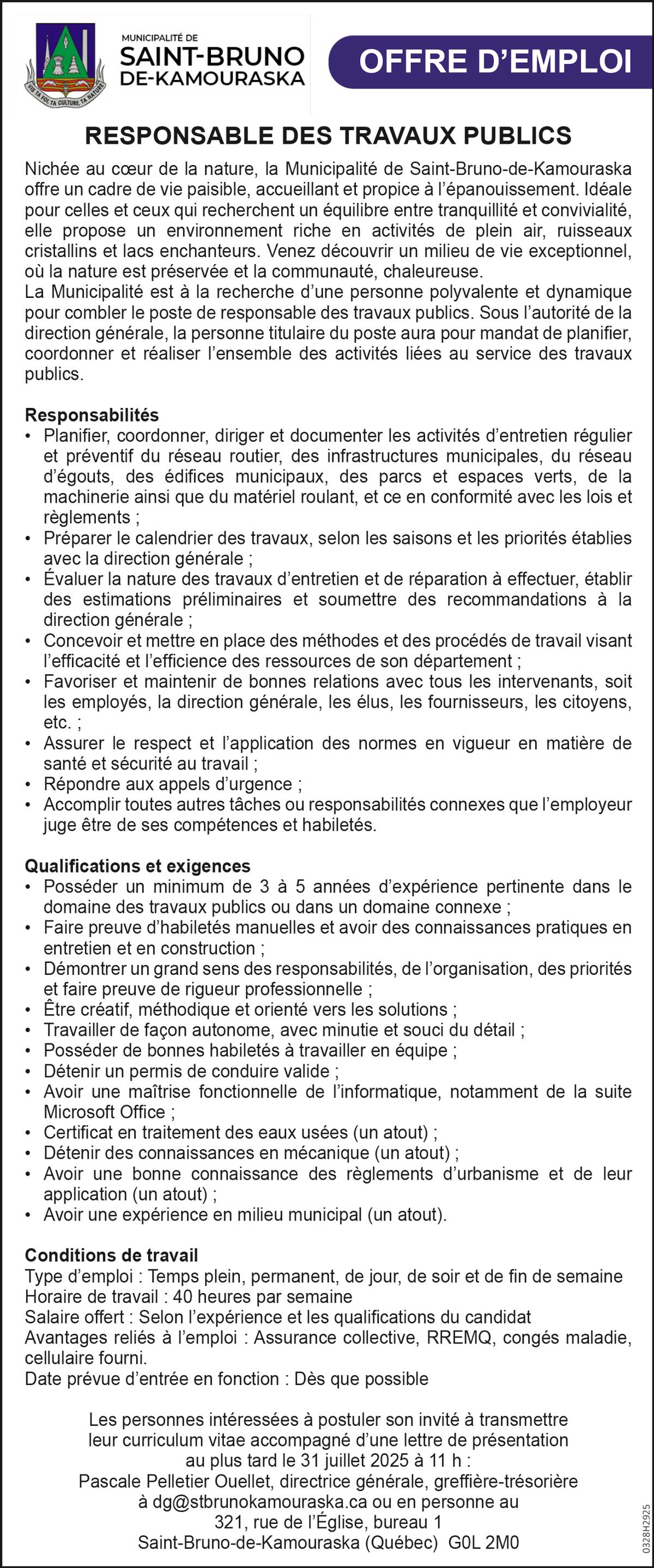 VIS TA FOI, TA CULTURE, TA NATURE

MUNICIPALITÉ DE
SAINT-BRUNO
DE-KAMOURASKA

OFFRE D'EMPLOI

RESPONSABLE DES TRAVAUX PUBLICS

Nichée au cœur de la nature, la Municipalité de Saint-Bruno-de-Kamouraska offre un cadre de vie paisible, accueillant et propice à l'épanouissement. Idéale pour celles et ceux qui recherchent un équilibre entre tranquillité et convivialité, elle propose un environnement riche en activités de plein air, ruisseaux cristallins et lacs enchanteurs. Venez découvrir un milieu de vie exceptionnel, où la nature est préservée et la communauté, chaleureuse.
La Municipalité est à la recherche d'une personne polyvalente et dynamique pour combler le poste de responsable des travaux publics. Sous l'autorité de la direction générale, la personne titulaire du poste aura pour mandat de planifier, coordonner et réaliser l'ensemble des activités liées au service des travaux publics.

Responsabilités
• Planifier, coordonner, diriger et documenter les activités d'entretien régulier et préventif du réseau routier, des infrastructures municipales, du réseau d'égouts, des édifices municipaux, des parcs et espaces verts, de la machinerie ainsi que du matériel roulant, et ce en conformité avec les lois et règlements ;
• Préparer le calendrier des travaux, selon les saisons et les priorités établies avec la direction générale ;
• Évaluer la nature des travaux d'entretien et de réparation à effectuer, établir des estimations préliminaires et soumettre des recommandations à la direction générale ;
• Concevoir et mettre en place des méthodes et des procédés de travail visant l'efficacité et l'efficience des ressources de son département ;
• Favoriser et maintenir de bonnes relations avec tous les intervenants, soit les employés, la direction générale, les élus, les fournisseurs, les citoyens, etc. ;
• Assurer le respect et l'application des normes en vigueur en matière de santé et sécurité au travail ;
• Répondre aux appels d'urgence ;
• Accomplir toutes autres tâches ou responsabilités connexes que l'employeur juge être de ses compétences et habiletés.

Qualifications et exigences
• Posséder un minimum de 3 à 5 années d'expérience pertinente dans le domaine des travaux publics ou dans un domaine connexe ;
• Faire preuve d'habiletés manuelles et avoir des connaissances pratiques en entretien et en construction ;
• Démontrer un grand sens des responsabilités, de l'organisation, des priorités et faire preuve de rigueur professionnelle ;
• Être créatif, méthodique et orienté vers les solutions ;
• Travailler de façon autonome, avec minutie et souci du détail ;
• Posséder de bonnes habiletés à travailler en équipe ;
• Détenir un permis de conduire valide ;
• Avoir une maîtrise fonctionnelle de l'informatique, notamment de la suite Microsoft Office ;
• Certificat en traitement des eaux usées (un atout) ;
• Détenir des connaissances en mécanique (un atout) ;
• Avoir une bonne connaissance des règlements d'urbanisme et de leur application (un atout) ;
• Avoir une expérience en milieu municipal (un atout).

Conditions de travail
Type d'emploi : Temps plein, permanent, de jour, de soir et de fin de semaine
Horaire de travail : 40 heures par semaine
Salaire offert : Selon l'expérience et les qualifications du candidat
Avantages reliés à l'emploi : Assurance collective, RREMQ, congés maladie, cellulaire fourni.
Date prévue d'entrée en fonction : Dès que possible

Les personnes intéressées à postuler son invité à transmettre leur curriculum vitae accompagné d'une lettre de présentation au plus tard le 31 juillet 2025 à 11 h :
Pascale Pelletier Ouellet, directrice générale, greffière-trésorière
à dg@stbrunokamouraska.ca ou en personne au
321, rue de l'Église, bureau 1
Saint-Bruno-de-Kamouraska (Québec) G0L 2M0

0328H2925